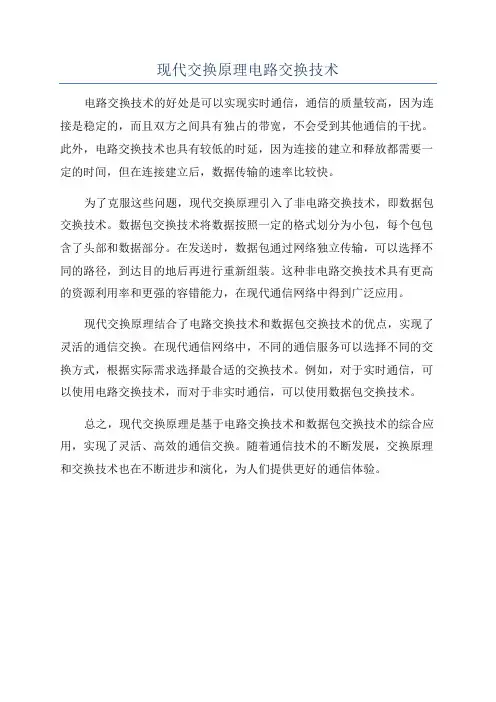 现代交换原理电路交换技术

电路交换技术的好处是可以实现实时通信，通信的质量较高，因为连接是稳定的，而且双方之间具有独占的带宽，不会受到其他通信的干扰。此外，电路交换技术也具有较低的时延，因为连接的建立和释放都需要一定的时间，但在连接建立后，数据传输的速率比较快。

为了克服这些问题，现代交换原理引入了非电路交换技术，即数据包交换技术。数据包交换技术将数据按照一定的格式划分为小包，每个包包含了头部和数据部分。在发送时，数据包通过网络独立传输，可以选择不同的路径，到达目的地后再进行重新组装。这种非电路交换技术具有更高的资源利用率和更强的容错能力，在现代通信网络中得到广泛应用。

现代交换原理结合了电路交换技术和数据包交换技术的优点，实现了灵活的通信交换。在现代通信网络中，不同的通信服务可以选择不同的交换方式，根据实际需求选择最合适的交换技术。例如，对于实时通信，可以使用电路交换技术，而对于非实时通信，可以使用数据包交换技术。

总之，现代交换原理是基于电路交换技术和数据包交换技术的综合应用，实现了灵活、高效的通信交换。随着通信技术的不断发展，交换原理和交换技术也在不断进步和演化，为人们提供更好的通信体验。